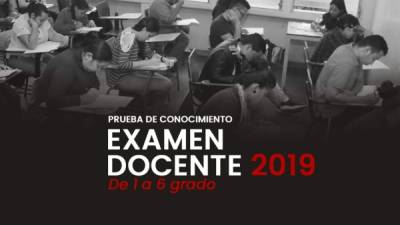 PRUEBA DE CONOCIMIENTO
EXAMEN
DOCENTE 2019
De 1 a 6 grado